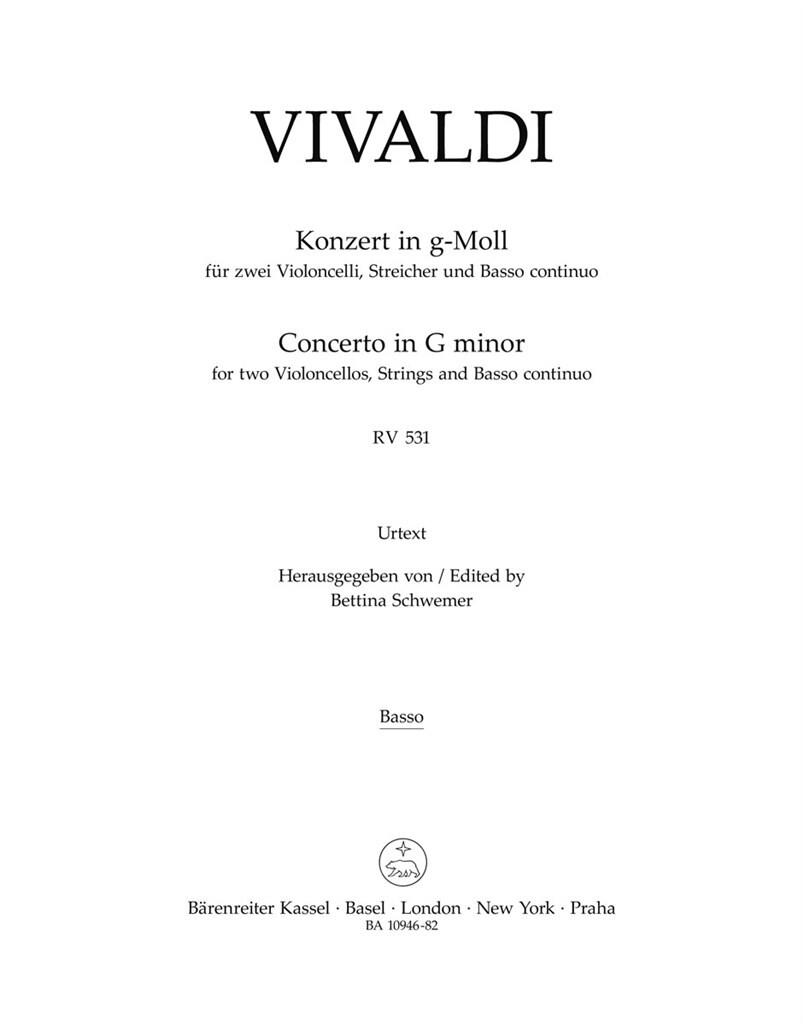 VIVALDI

Konzert in g-Moll
für zwei Violoncelli, Streicher und Basso continuo

Concerto in G minor
for two Violoncellos, Strings and Basso continuo

RV 531

Urtext

Herausgegeben von / Edited by
Bettina Schwemer

Basso

Bärenreiter Kassel · Basel · London · New York · Praha
BA 10946-82